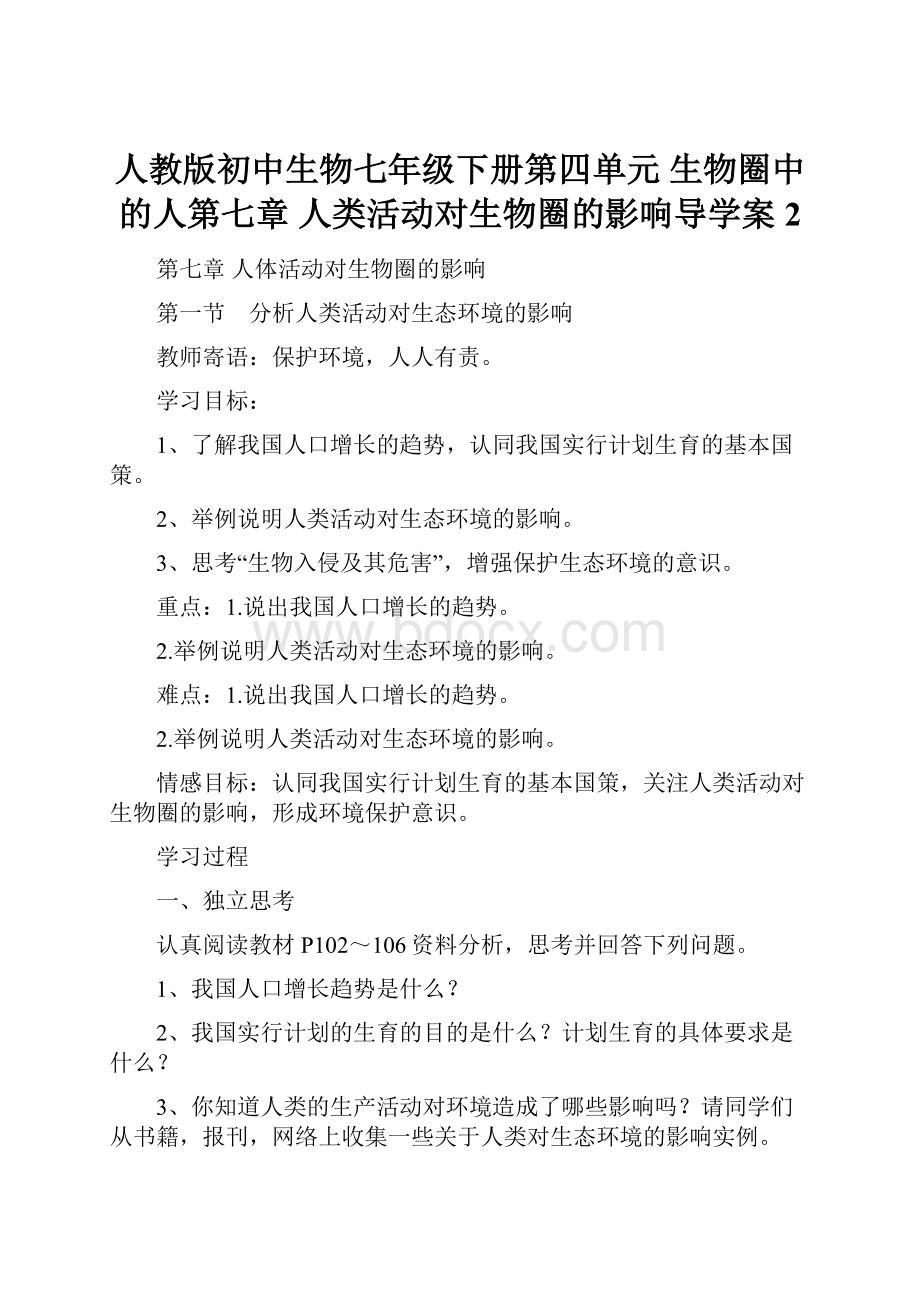 人教版初中生物七年级下册第四单元 生物圈中的人第七章 人类活动对生物圈的影响导学案 2

第七章 人体活动对生物圈的影响

第一节　分析人类活动对生态环境的影响

教师寄语：保护环境，人人有责。

学习目标：

1、了解我国人口增长的趋势，认同我国实行计划生育的基本国策。

2、举例说明人类活动对生态环境的影响。

3、思考“生物入侵及其危害”，增强保护生态环境的意识。

重点：1.说出我国人口增长的趋势。

2.举例说明人类活动对生态环境的影响。

难点：1.说出我国人口增长的趋势。

2.举例说明人类活动对生态环境的影响。

情感目标：认同我国实行计划生育的基本国策，关注人类活动对生物圈的影响，形成环境保护意识。

学习过程

一、独立思考

认真阅读教材 P102～106 资料分析，思考并回答下列问题。

1、我国人口增长趋势是什么？

2、我国实行计划的生育的目的是什么？计划生育的具体要求是什么？

3、你知道人类的生产活动对环境造成了哪些影响吗？请同学们从书籍，报刊，网络上收集一些关于人类对生态环境的影响实例。

www.bdocx.com